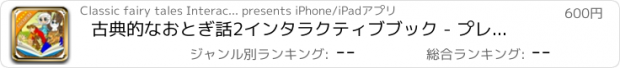 Classic fairy tales Interac... presents iPhone/iPadアプリ

600円

古典的なおとぎ話2インタラクティブブック - プレ...

ジャンル別ランキング: --

総合ランキング: --